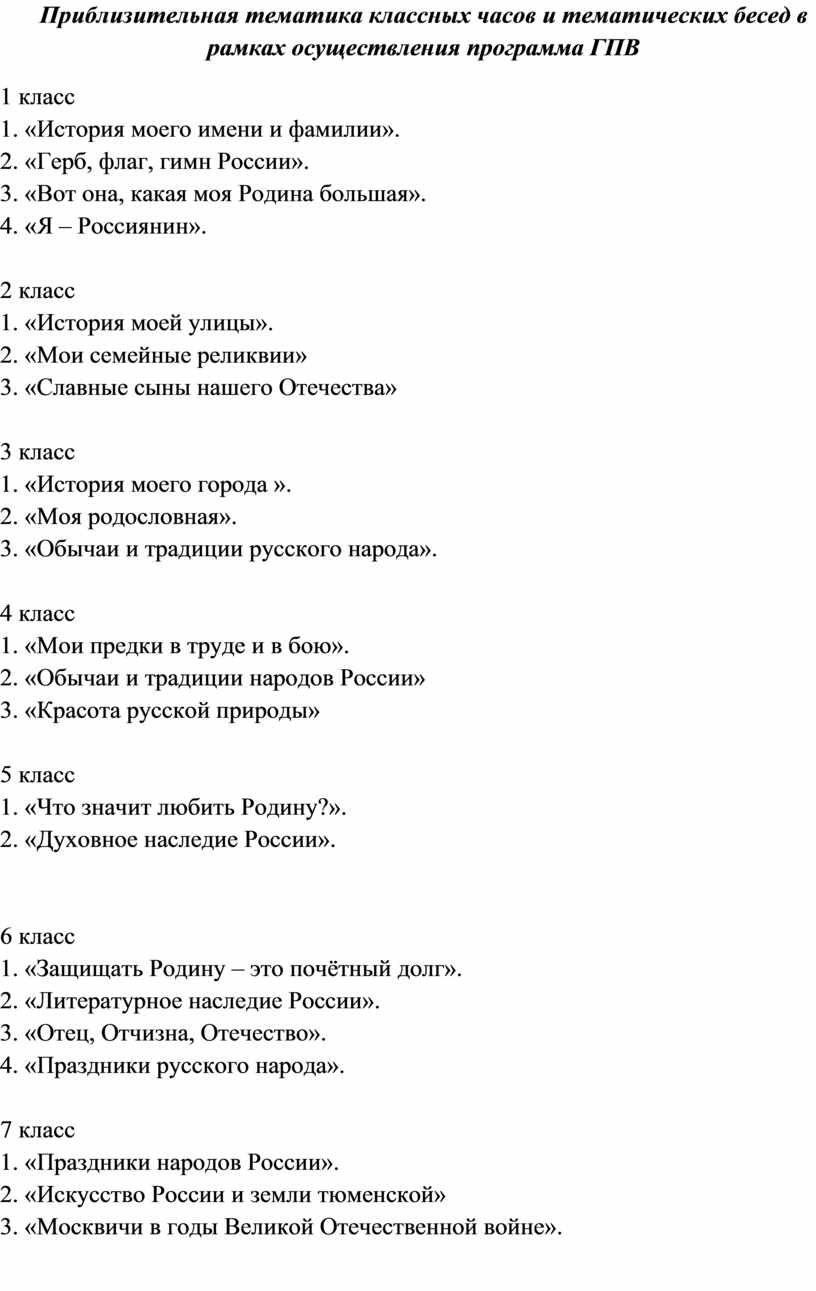 Приблизительная тематика классных часов и тематических бесед в рамках осуществления программа ГПВ

1 класс
1. «История моего имени и фамилии».
2. «Герб, флаг, гимн России».
3. «Вот она, какая моя Родина большая».
4. «Я – Россиянин».

2 класс
1. «История моей улицы».
2. «Мои семейные реликвии»
3. «Славные сыны нашего Отечества»

3 класс
1. «История моего города ».
2. «Моя родословная».
3. «Обычаи и традиции русского народа».

4 класс
1. «Мои предки в труде и в бою».
2. «Обычаи и традиции народов России»
3. «Красота русской природы»

5 класс
1. «Что значит любить Родину?».
2. «Духовное наследие России».

6 класс
1. «Защищать Родину – это почётный долг».
2. «Литературное наследие России».
3. «Отец, Отчизна, Отечество».
4. «Праздники русского народа».

7 класс
1. «Праздники народов России».
2. «Искусство России и земли тюменской»
3. «Москвичи в годы Великой Отечественной войне».